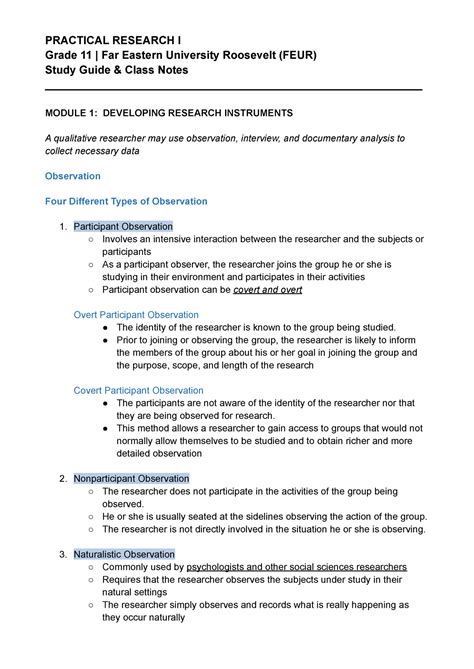 PRACTICAL RESEARCH I
Grade 11 | Far Eastern University Roosevelt (FEUR)
Study Guide & Class Notes

MODULE 1: DEVELOPING RESEARCH INSTRUMENTS

A qualitative researcher may use observation, interview, and documentary analysis to collect necessary data

Observation

Four Different Types of Observation

1. Participant Observation
   ○ Involves an intensive interaction between the researcher and the subjects or participants
   ○ As a participant observer, the researcher joins the group he or she is studying in their environment and participates in their activities
   ○ Participant observation can be covert and overt

Overt Participant Observation
   ● The identity of the researcher is known to the group being studied.
   ● Prior to joining or observing the group, the researcher is likely to inform the members of the group about his or her goal in joining the group and the purpose, scope, and length of the research

Covert Participant Observation
   ● The participants are not aware of the identity of the researcher nor that they are being observed for research.
   ● This method allows a researcher to gain access to groups that would not normally allow themselves to be studied and to obtain richer and more detailed observation

2. Nonparticipant Observation
   ○ The researcher does not participate in the activities of the group being observed.
   ○ He or she is usually seated at the sidelines observing the action of the group.
   ○ The researcher is not directly involved in the situation he or she is observing.

3. Naturalistic Observation
   ○ Commonly used by psychologists and other social sciences researchers
   ○ Requires that the researcher observes the subjects under study in their natural settings
   ○ The researcher simply observes and records what is really happening as they occur naturally